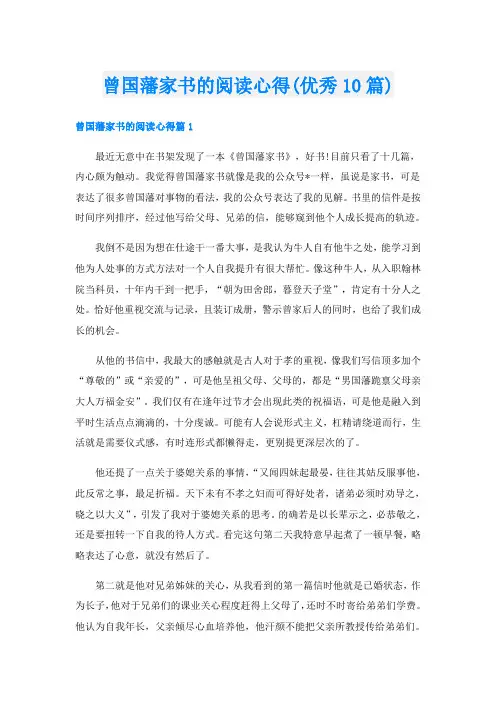 曾国藩家书的阅读心得(优秀10篇)

曾国藩家书的阅读心得篇1

最近无意中在书架发现了一本《曾国藩家书》，好书!目前只看了十几篇，内心颇为触动。我觉得曾国藩家书就像是我的公众号*一样，虽说是家书，可是表达了很多曾国藩对事物的看法，我的公众号表达了我的见解。书里的信件是按时间序列排序，经过他写给父母、兄弟的信，能够窥到他个人成长提高的轨迹。

我倒不是因为想在仕途干一番大事，是我认为牛人自有他牛之处，能学习到他为人处事的方式方法对一个人自我提升有很大帮忙。像这种牛人，从入职翰林院当科员，十年内干到一把手，“朝为田舍郎，暮登天子堂”，肯定有十分人之处。恰好他重视交流与记录，且装订成册，警示曾家后人的同时，也给了我们成长的机会。

从他的书信中，我最大的感触就是古人对于孝的重视，像我们写信顶多加个“尊敬的”或“亲爱的”，可是他呈祖父母、父母的，都是“男国藩跪禀父母亲大人万福金安”。我们仅有在逢年过节才会出现此类的祝福语，可是他是融入到平时生活点点滴滴的，十分虔诚。可能有人会说形式主义，杠精请绕道而行，生活就是需要仪式感，有时连形式都懒得走，更别提更深层次的了。

他还提了一点关于婆媳关系的事情，“又闻四妹起最晏，往往其姑反服事他，此反常之事，最足折福。天下未有不孝之妇而可得好处者，诸弟必须时劝导之，晓之以大义”，引发了我对于婆媳关系的思考，的确若是以长辈示之，必恭敬之，还是要扭转一下自我的待人方式。看完这句第二天我特意早起煮了一顿早餐，略略表达了心意，就没有然后了。

第二就是他对兄弟姊妹的关心，从我看到的第一篇信时他就是已婚状态，作为长子，他对于兄弟们的课业关心程度赶得上父母了，还时不时寄给弟弟们学费。他认为自我年长，父亲倾尽心血培养他，他汗颜不能把父亲所教授传给弟弟们。